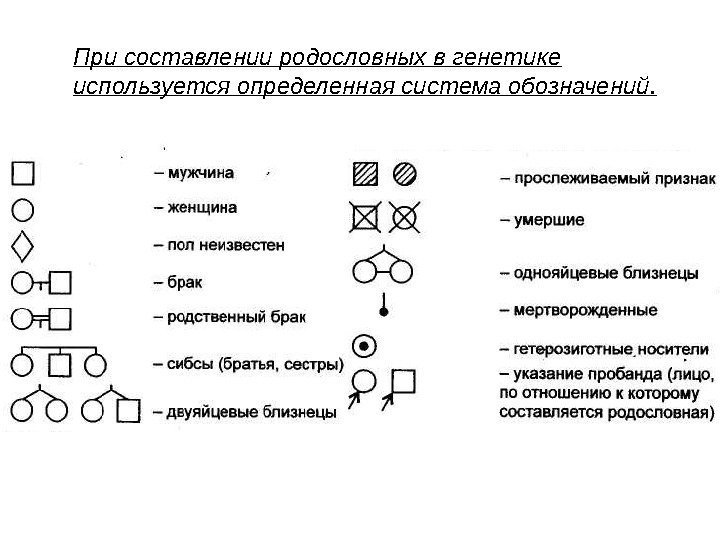 При составлении родословных в генетике используется определенная система обозначений.

– мужчина

– женщина

– пол неизвестен

– брак

– родственный брак

– сибсы (братья, сестры)

– двуяйцевые близнецы

– прослеживаемый признак

– умершие

– однояйцевые близнецы

– мертворожденные

– гетерозиготные носители

– указание пробанда (лицо, по отношению к которому составляется родословная)